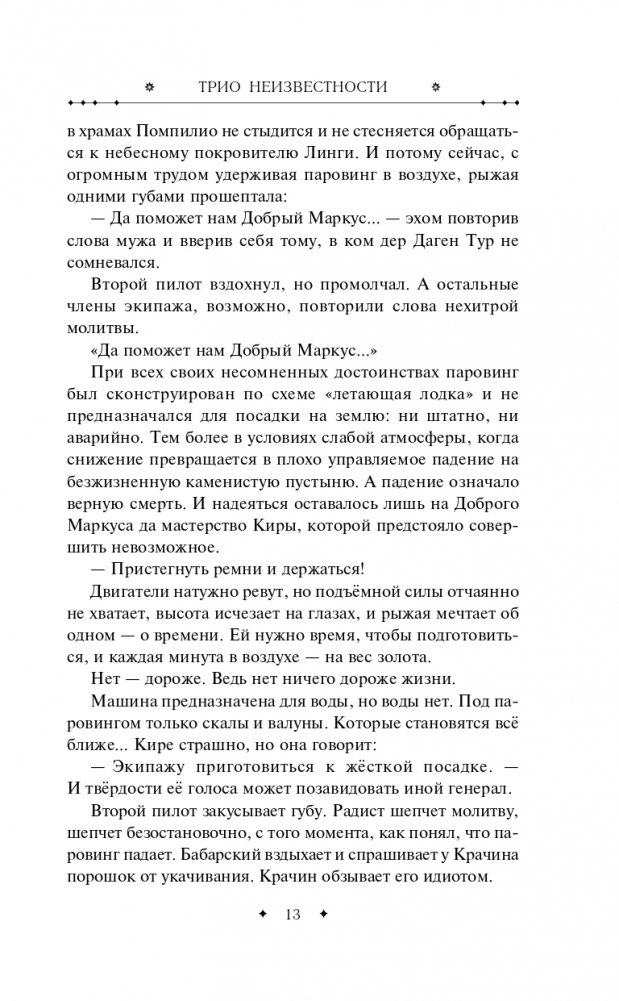 ТРИО НЕИЗВЕСТНОСТИ

в храмах Помпилио не стыдится и не стесняется обращаться к небесному покровителю Линги. И потому сейчас, с огромным трудом удерживая паровинг в воздухе, рыжая одними губами прошептала:

— Да поможет нам Добрый Маркус... — эхом повторив слова мужа и вверив себя тому, в ком дер Даген Тур не сомневался.

Второй пилот вздохнул, но промолчал. А остальные члены экипажа, возможно, повторили слова нехитрой молитвы.

«Да поможет нам Добрый Маркус...»

При всех своих несомненных достоинствах паровинг был сконструирован по схеме «летающая лодка» и не предназначался для посадки на землю: ни штатно, ни аварийно. Тем более в условиях слабой атмосферы, когда снижение превращается в плохо управляемое падение на безжизненную каменистую пустыню. А падение означало верную смерть. И надеяться оставалось лишь на Доброго Маркуса да мастерство Киры, которой предстояло совершить невозможное.

— Пристегнуть ремни и держаться!

Двигатели натужно ревут, но подъёмной силы отчаянно не хватает, высота исчезает на глазах, и рыжая мечтает об одном — о времени. Ей нужно время, чтобы подготовиться, и каждая минута в воздухе — на вес золота.

Нет — дороже. Ведь нет ничего дороже жизни.

Машина предназначена для воды, но воды нет. Под паровингом только скалы и валуны. Которые становятся всё ближе... Кире страшно, но она говорит:

— Экипажу приготовиться к жёсткой посадке. — И твёрдости её голоса может позавидовать иной генерал.

Второй пилот закусывает губу. Радист шепчет молитву, шепчет безостановочно, с того момента, как понял, что паровинг падает. Бабарский вздыхает и спрашивает у Крачина порошок от укачивания. Крачин обзывает его идиотом.

13